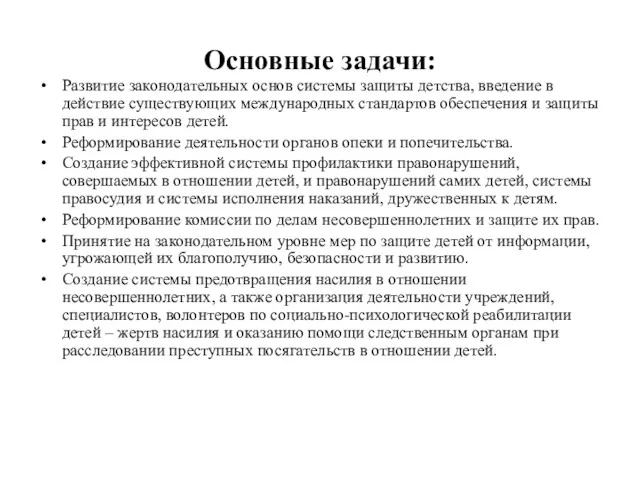 Основные задачи:

• Развитие законодательных основ системы защиты детства, введение в действие существующих международных стандартов обеспечения и защиты прав и интересов детей.
• Реформирование деятельности органов опеки и попечительства.
• Создание эффективной системы профилактики правонарушений, совершаемых в отношении детей, и правонарушений самих детей, системы правосудия и системы исполнения наказаний, дружественных к детям.
• Реформирование комиссии по делам несовершеннолетних и защите их прав.
• Принятие на законодательном уровне мер по защите детей от информации, угрожающей их благополучию, безопасности и развитию.
• Создание системы предотвращения насилия в отношении несовершеннолетних, а также организация деятельности учреждений, специалистов, волонтеров по социально-психологической реабилитации детей – жертв насилия и оказанию помощи следственным органам при расследовании преступных посягательств в отношении детей.